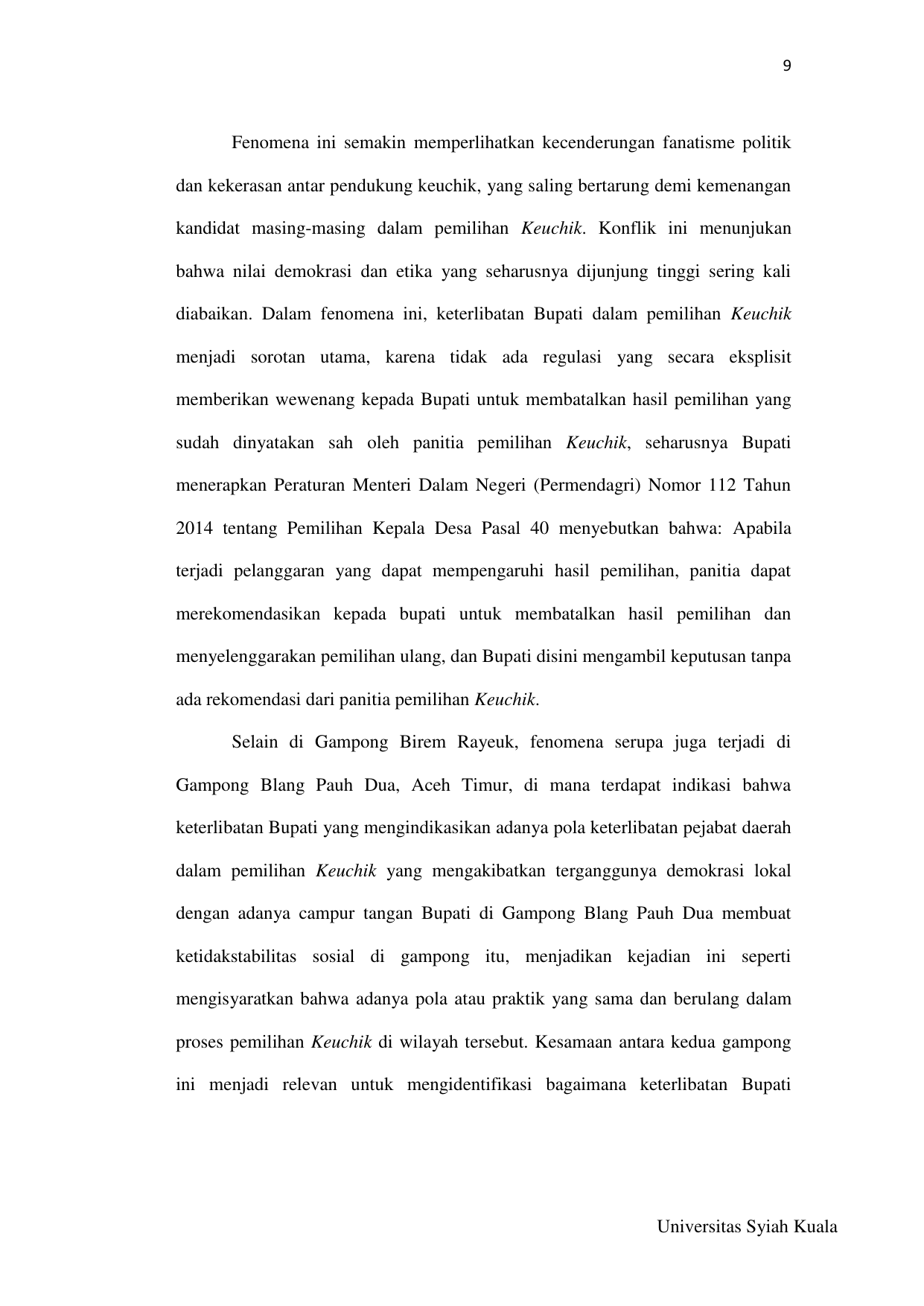 9

Fenomena ini semakin memperlihatkan kecenderungan fanatisme politik dan kekerasan antar pendukung keuchik, yang saling bertarung demi kemenangan kandidat masing-masing dalam pemilihan Keuchik. Konflik ini menunjukan bahwa nilai demokrasi dan etika yang seharusnya dijunjung tinggi sering kali diabaikan. Dalam fenomena ini, keterlibatan Bupati dalam pemilihan Keuchik menjadi sorotan utama, karena tidak ada regulasi yang secara eksplisit memberikan wewenang kepada Bupati untuk membatalkan hasil pemilihan yang sudah dinyatakan sah oleh panitia pemilihan Keuchik, seharusnya Bupati menerapkan Peraturan Menteri Dalam Negeri (Permendagri) Nomor 112 Tahun 2014 tentang Pemilihan Kepala Desa Pasal 40 menyebutkan bahwa: Apabila terjadi pelanggaran yang dapat mempengaruhi hasil pemilihan, panitia dapat merekomendasikan kepada bupati untuk membatalkan hasil pemilihan dan menyelenggarakan pemilihan ulang, dan Bupati disini mengambil keputusan tanpa ada rekomendasi dari panitia pemilihan Keuchik.

Selain di Gampong Birem Rayeuk, fenomena serupa juga terjadi di Gampong Blang Pauh Dua, Aceh Timur, di mana terdapat indikasi bahwa keterlibatan Bupati yang mengindikasikan adanya pola keterlibatan pejabat daerah dalam pemilihan Keuchik yang mengakibatkan terganggunya demokrasi lokal dengan adanya campur tangan Bupati di Gampong Blang Pauh Dua membuat ketidakstabilitas sosial di gampong itu, menjadikan kejadian ini seperti mengisyaratkan bahwa adanya pola atau praktik yang sama dan berulang dalam proses pemilihan Keuchik di wilayah tersebut. Kesamaan antara kedua gampong ini menjadi relevan untuk mengidentifikasi bagaimana keterlibatan Bupati

Universitas Syiah Kuala